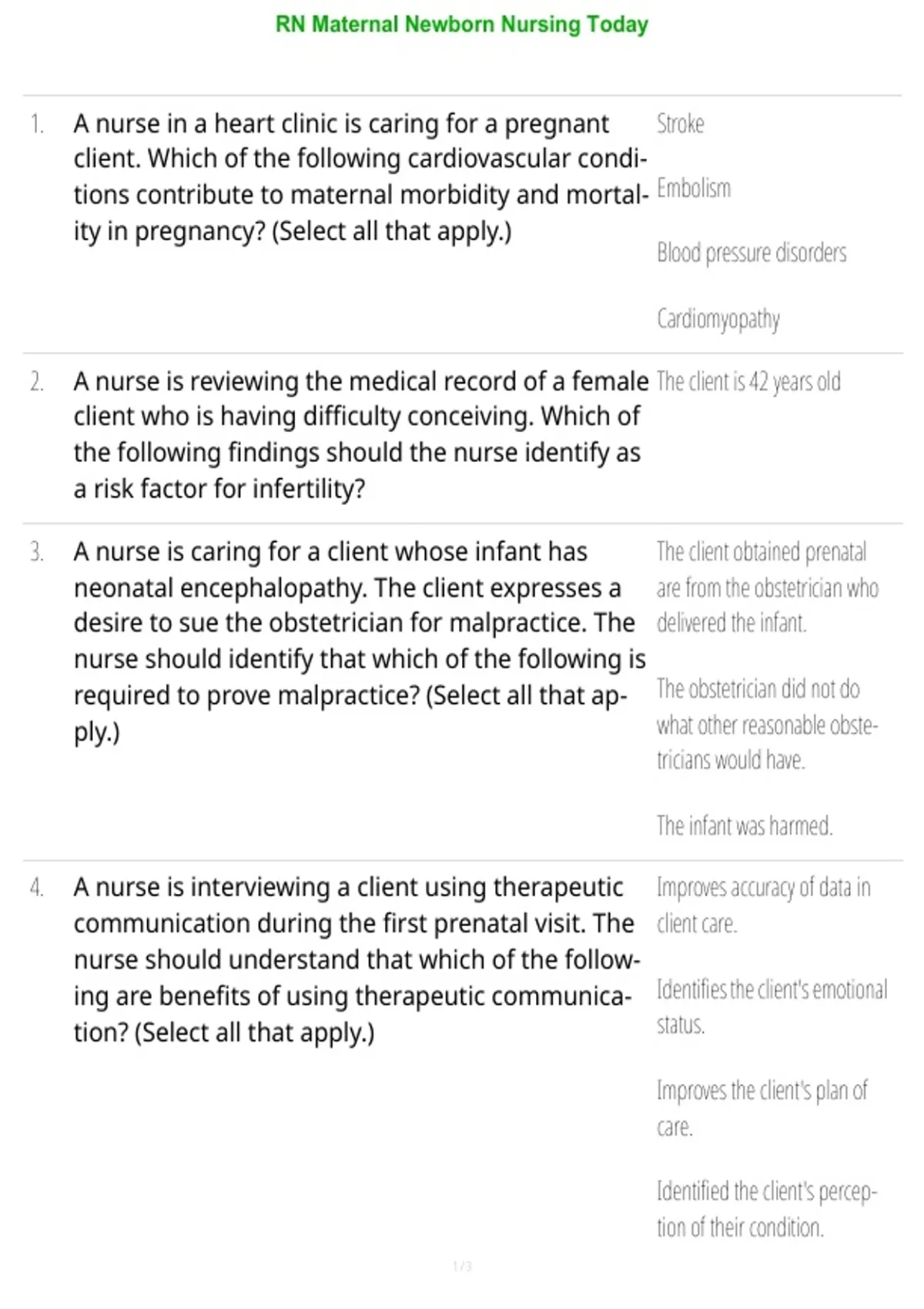 RN Maternal Newborn Nursing Today

1. A nurse in a heart clinic is caring for a pregnant client. Which of the following cardiovascular conditions contribute to maternal morbidity and mortality in pregnancy? (Select all that apply.)

Stroke

Embolism

Blood pressure disorders

Cardiomyopathy

2. A nurse is reviewing the medical record of a female client who is having difficulty conceiving. Which of the following findings should the nurse identify as a risk factor for infertility?

The client is 42 years old

3. A nurse is caring for a client whose infant has neonatal encephalopathy. The client expresses a desire to sue the obstetrician for malpractice. The nurse should identify that which of the following is required to prove malpractice? (Select all that apply.)

The client obtained prenatal are from the obstetrician who delivered the infant.

The obstetrician did not do what other reasonable obstetricians would have.

The infant was harmed.

4. A nurse is interviewing a client using therapeutic communication during the first prenatal visit. The nurse should understand that which of the following are benefits of using therapeutic communication? (Select all that apply.)

Improves accuracy of data in client care.

Identifies the client's emotional status.

Improves the client's plan of care.

Identified the client's perception of their condition.

1 / 3